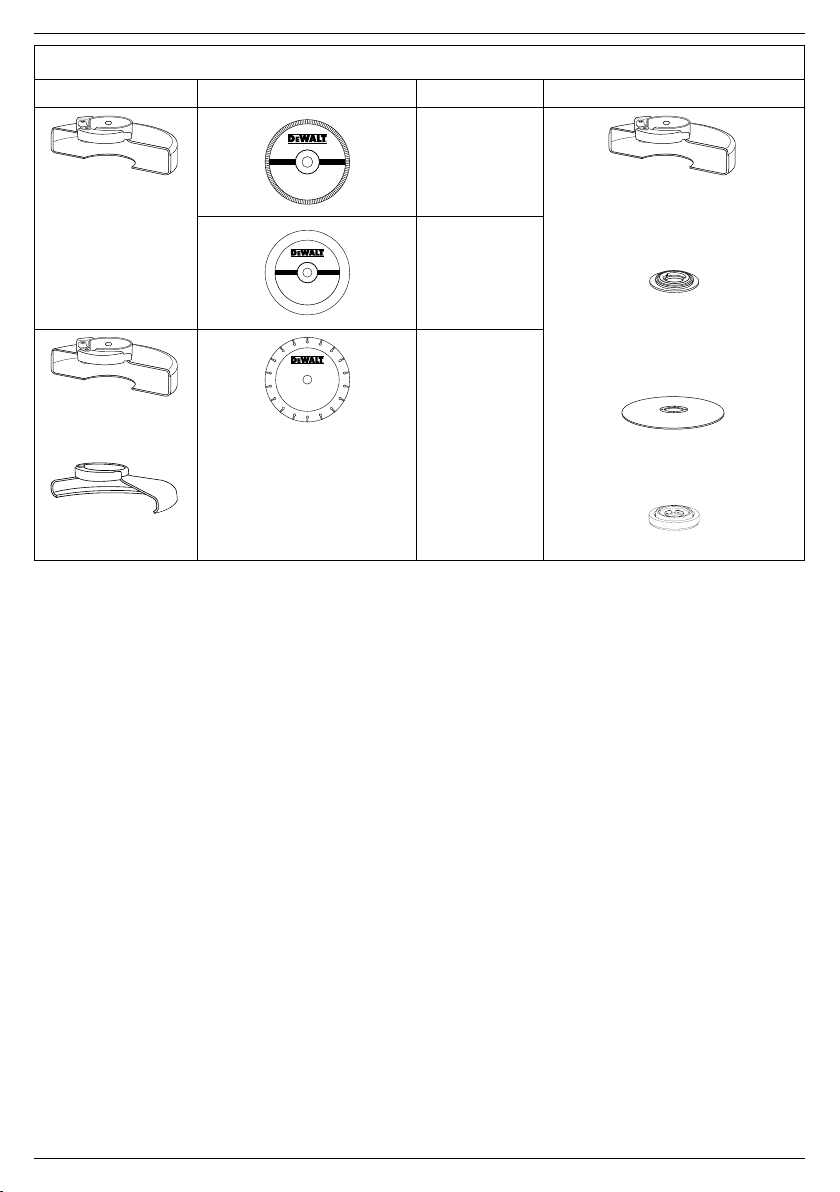 DEWALT

DEWALT

DEWALT